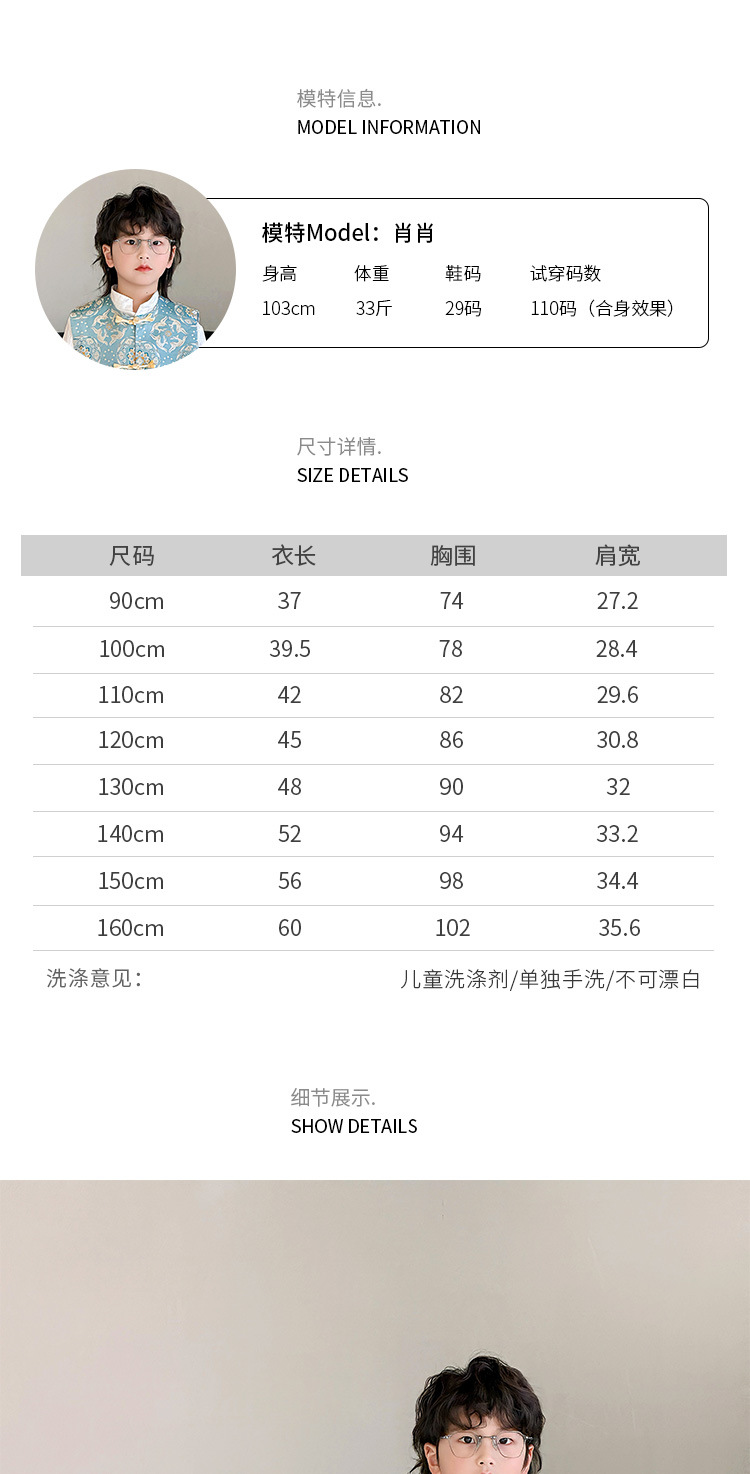 模特信息.
MODEL INFORMATION

模特Model：肖肖

身高 体重 鞋码 试穿码数
103cm 33斤 29码 110码（合身效果）

尺寸详情.
SIZE DETAILS

| 尺码 | 衣长 | 胸围 | 肩宽 |
|---|---|---|---|
| 90cm | 37 | 74 | 27.2 |
| 100cm | 39.5 | 78 | 28.4 |
| 110cm | 42 | 82 | 29.6 |
| 120cm | 45 | 86 | 30.8 |
| 130cm | 48 | 90 | 32 |
| 140cm | 52 | 94 | 33.2 |
| 150cm | 56 | 98 | 34.4 |
| 160cm | 60 | 102 | 35.6 |

洗涤意见： 儿童洗涤剂/单独手洗/不可漂白

细节展示.
SHOW DETAILS